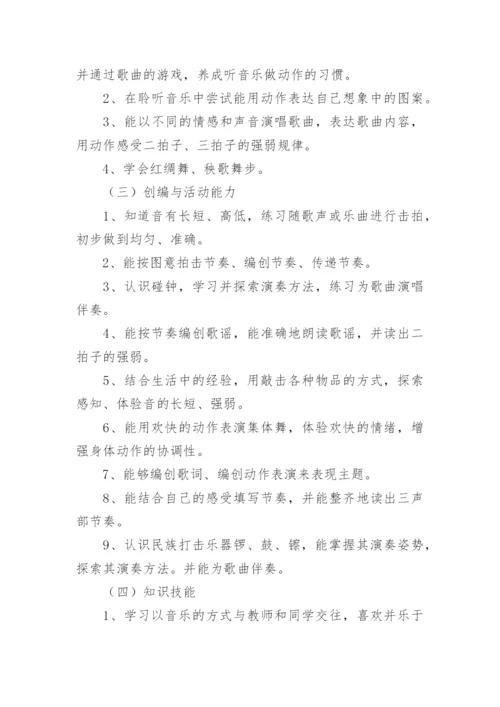 并通过歌曲的游戏，养成听音乐做动作的习惯。

2、在聆听音乐中尝试能用动作表达自己想象中的图案。

3、能以不同的情感和声音演唱歌曲，表达歌曲内容，用动作感受二拍子、三拍子的强弱规律。

4、学会红绸舞、秧歌舞步。

（三）创编与活动能力

1、知道音有长短、高低，练习随歌声或乐曲进行击拍，初步做到均匀、准确。

2、能按图意拍击节奏、编创节奏、传递节奏。

3、认识碰钟，学习并探索演奏方法，练习为歌曲演唱伴奏。

4、能按节奏编创歌谣，能准确地朗读歌谣，并读出二拍子的强弱。

5、结合生活中的经验，用敲击各种物品的方式，探索感知、体验音的长短、强弱。

6、能用欢快的动作表演集体舞，体验欢快的情绪，增强身体动作的协调性。

7、能够编创歌词、编创动作表演来表现主题。

8、能结合自己的感受填写节奏，并能整齐地读出三声部节奏。

9、认识民族打击乐器锣、鼓、镲，能掌握其演奏姿势，探索其演奏方法。并能为歌曲伴奏。

（四）知识技能

1、学习以音乐的方式与教师和同学交往，喜欢并乐于